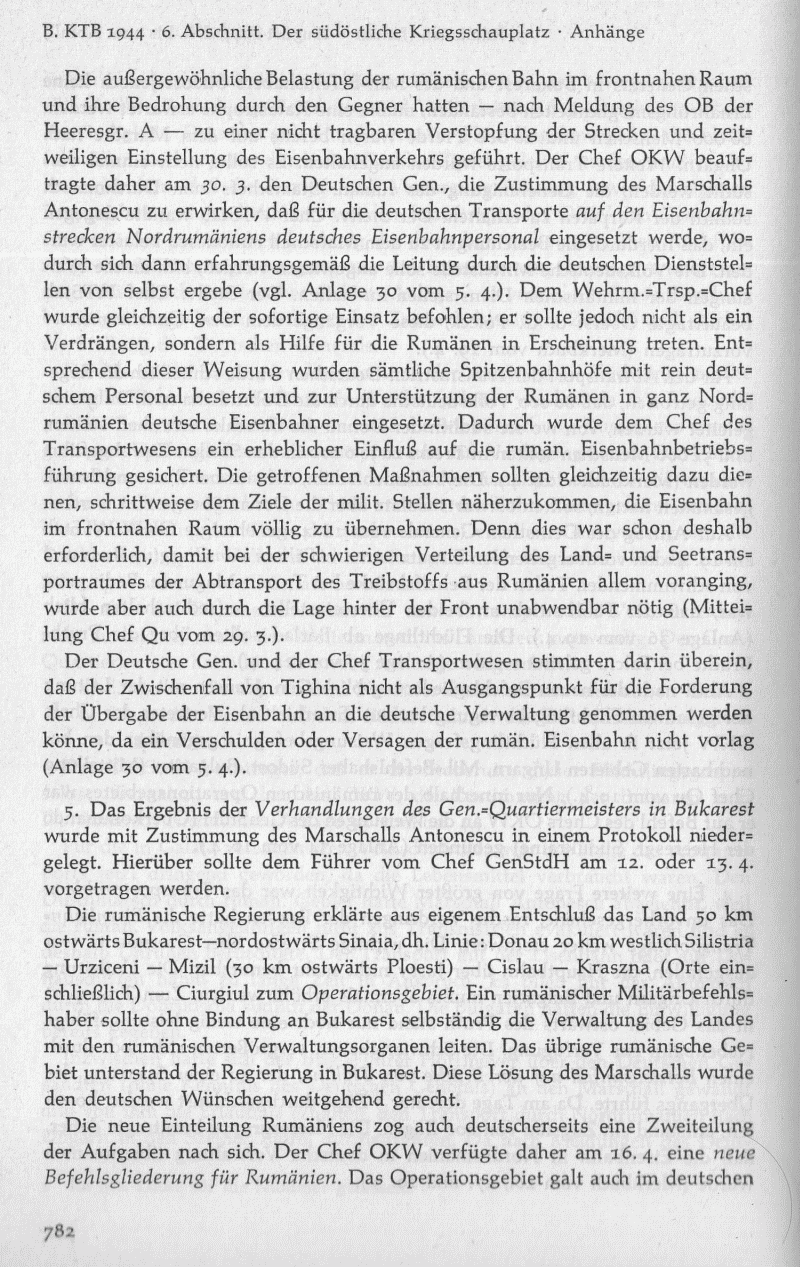 B. KTB 1944 · 6. Abschnitt. Der südöstliche Kriegsschauplatz · Anhänge

Die außergewöhnliche Belastung der rumänischen Bahn im frontnahen Raum und ihre Bedrohung durch den Gegner hatten — nach Meldung des OB der Heeresgr. A — zu einer nicht tragbaren Verstopfung der Strecken und zeitweiligen Einstellung des Eisenbahnverkehrs geführt. Der Chef OKW beauftragte daher am 30. 3. den Deutschen Gen., die Zustimmung des Marschalls Antonescu zu erwirken, daß für die deutschen Transporte auf den Eisenbahnstrecken Nordrumäniens deutsches Eisenbahnpersonal eingesetzt werde, wodurch sich dann erfahrungsgemäß die Leitung durch die deutschen Dienststellen von selbst ergebe (vgl. Anlage 30 vom 5. 4.). Dem Wehrm.=Trsp.=Chef wurde gleichzeitig der sofortige Einsatz befohlen; er sollte jedoch nicht als ein Verdrängen, sondern als Hilfe für die Rumänen in Erscheinung treten. Entsprechend dieser Weisung wurden sämtliche Spitzenbahnhöfe mit rein deutschem Personal besetzt und zur Unterstützung der Rumänen in ganz Nordrumänien deutsche Eisenbahner eingesetzt. Dadurch wurde dem Chef des Transportwesens ein erheblicher Einfluß auf die rumän. Eisenbahnbetriebsführung gesichert. Die getroffenen Maßnahmen sollten gleichzeitig dazu dienen, schrittweise dem Ziele der milit. Stellen näherzukommen, die Eisenbahn im frontnahen Raum völlig zu übernehmen. Denn dies war schon deshalb erforderlich, damit bei der schwierigen Verteilung des Land= und Seetransportraumes der Abtransport des Treibstoffs aus Rumänien allem voranging, wurde aber auch durch die Lage hinter der Front unabwendbar nötig (Mitteilung Chef Qu vom 29. 3.).

Der Deutsche Gen. und der Chef Transportwesen stimmten darin überein, daß der Zwischenfall von Tighina nicht als Ausgangspunkt für die Forderung der Übergabe der Eisenbahn an die deutsche Verwaltung genommen werden könne, da ein Verschulden oder Versagen der rumän. Eisenbahn nicht vorlag (Anlage 30 vom 5. 4.).

5. Das Ergebnis der Verhandlungen des Gen.=Quartiermeisters in Bukarest wurde mit Zustimmung des Marschalls Antonescu in einem Protokoll niedergelegt. Hierüber sollte dem Führer vom Chef GenStdH am 12. oder 13. 4. vorgetragen werden.

Die rumänische Regierung erklärte aus eigenem Entschluß das Land 50 km ostwärts Bukarest—nordostwärts Sinaia, dh. Linie: Donau 20 km westlich Silistria — Urziceni — Mizil (30 km ostwärts Ploesti) — Cislau — Kraszna (Orte einschließlich) — Ciurgiul zum Operationsgebiet. Ein rumänischer Militärbefehlshaber sollte ohne Bindung an Bukarest selbständig die Verwaltung des Landes mit den rumänischen Verwaltungsorganen leiten. Das übrige rumänische Gebiet unterstand der Regierung in Bukarest. Diese Lösung des Marschalls wurde den deutschen Wünschen weitgehend gerecht.

Die neue Einteilung Rumäniens zog auch deutscherseits eine Zweiteilung der Aufgaben nach sich. Der Chef OKW verfügte daher am 16. 4. eine neue Befehlsgliederung für Rumänien. Das Operationsgebiet galt auch im deutschen

782